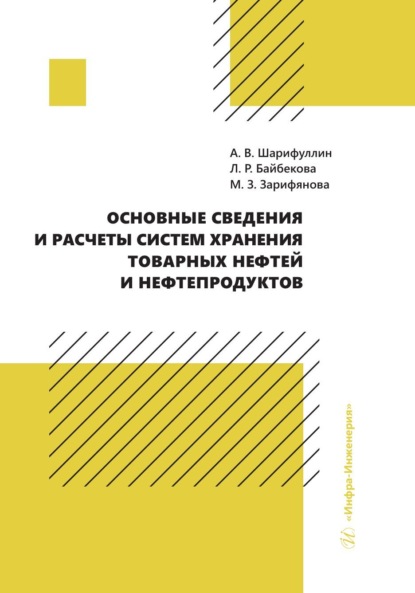 А. В. Шарифуллин
Л. Р. Байбекова
М. З. Зарифянова

ОСНОВНЫЕ СВЕДЕНИЯ И РАСЧЕТЫ СИСТЕМ ХРАНЕНИЯ ТОВАРНЫХ НЕФТЕЙ И НЕФТЕПРОДУКТОВ

«Инфра-Инженерия»